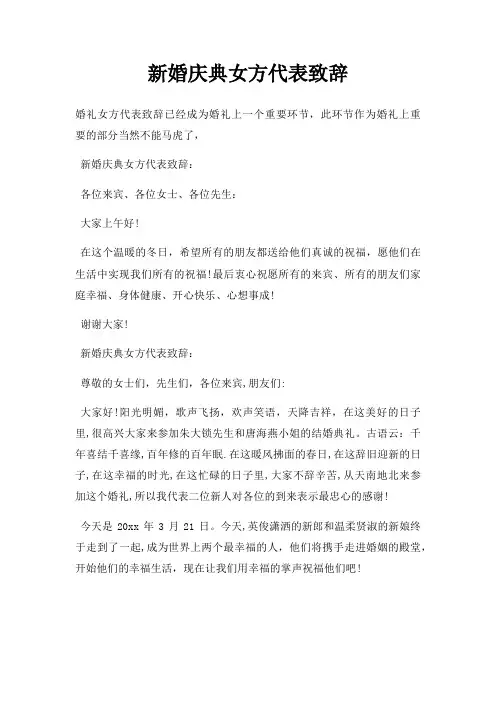 新婚庆典女方代表致辞

婚礼女方代表致辞已经成为婚礼上一个重要环节，此环节作为婚礼上重要的部分当然不能马虎了，

新婚庆典女方代表致辞：

各位来宾、各位女士、各位先生：

大家上午好！

在这个温暖的冬日，希望所有的朋友都送给他们真诚的祝福，愿他们在生活中实现我们所有的祝福!最后衷心祝愿所有的来宾、所有的朋友们家庭幸福、身体健康、开心快乐、心想事成！

谢谢大家！

新婚庆典女方代表致辞：

尊敬的女士们，先生们，各位来宾,朋友们:

大家好!阳光明媚，歌声飞扬，欢声笑语，天降吉祥，在这美好的日子里,很高兴大家来参加朱大锁先生和唐海燕小姐的结婚典礼。古语云：千年喜结千喜缘,百年修的百年眠.在这暖风拂面的春日,在这辞旧迎新的日子,在这幸福的时光,在这忙碌的日子里,大家不辞辛苦,从天南地北来参加这个婚礼,所以我代表二位新人对各位的到来表示最忠心的感谢!

今天是 20xx 年 3 月 21 日。今天,英俊潇洒的新郎和温柔贤淑的新娘终于走到了一起,成为世界上两个最幸福的人，他们将携手走进婚姻的殿堂,开始他们的幸福生活，现在让我们用幸福的掌声祝福他们吧！